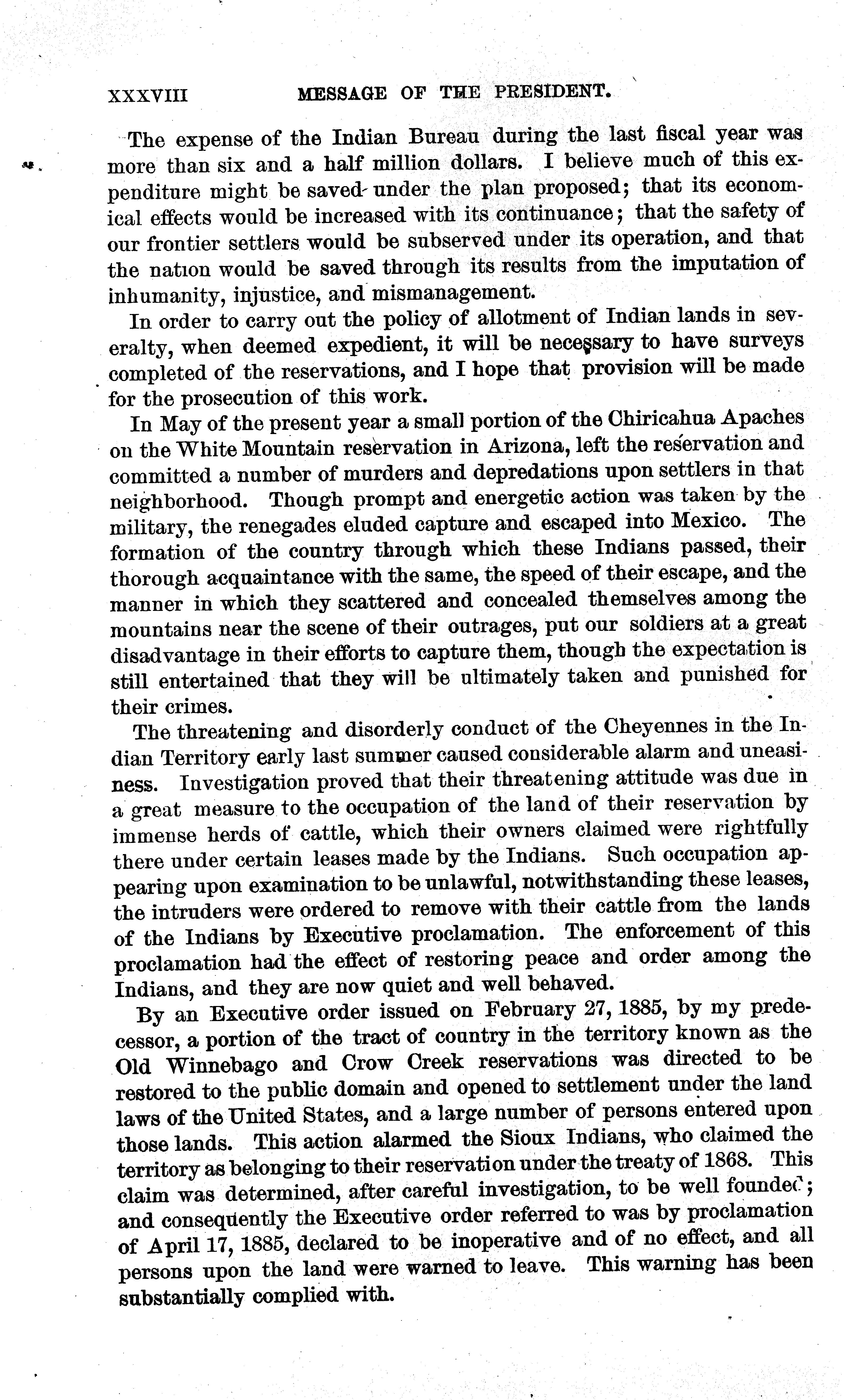 XXXVIII MESSAGE OF THE PRESIDENT.

The expense of the Indian Bureau during the last fiscal year was more than six and a half million dollars. I believe much of this expenditure might be saved under the plan proposed; that its economical effects would be increased with its continuance; that the safety of our frontier settlers would be subserved under its operation, and that the nation would be saved through its results from the imputation of inhumanity, injustice, and mismanagement.

In order to carry out the policy of allotment of Indian lands in severalty, when deemed expedient, it will be necessary to have surveys completed of the reservations, and I hope that provision will be made for the prosecution of this work.

In May of the present year a small portion of the Chiricahua Apaches on the White Mountain reservation in Arizona, left the reservation and committed a number of murders and depredations upon settlers in that neighborhood. Though prompt and energetic action was taken by the military, the renegades eluded capture and escaped into Mexico. The formation of the country through which these Indians passed, their thorough acquaintance with the same, the speed of their escape, and the manner in which they scattered and concealed themselves among the mountains near the scene of their outrages, put our soldiers at a great disadvantage in their efforts to capture them, though the expectation is still entertained that they will be ultimately taken and punished for their crimes.

The threatening and disorderly conduct of the Cheyennes in the Indian Territory early last summer caused considerable alarm and uneasiness. Investigation proved that their threatening attitude was due in a great measure to the occupation of the land of their reservation by immense herds of cattle, which their owners claimed were rightfully there under certain leases made by the Indians. Such occupation appearing upon examination to be unlawful, notwithstanding these leases, the intruders were ordered to remove with their cattle from the lands of the Indians by Executive proclamation. The enforcement of this proclamation had the effect of restoring peace and order among the Indians, and they are now quiet and well behaved.

By an Executive order issued on February 27, 1885, by my predecessor, a portion of the tract of country in the territory known as the Old Winnebago and Crow Creek reservations was directed to be restored to the public domain and opened to settlement under the land laws of the United States, and a large number of persons entered upon those lands. This action alarmed the Sioux Indians, who claimed the territory as belonging to their reservation under the treaty of 1868. This claim was determined, after careful investigation, to be well founded; and consequently the Executive order referred to was by proclamation of April 17, 1885, declared to be inoperative and of no effect, and all persons upon the land were warned to leave. This warning has been substantially complied with.